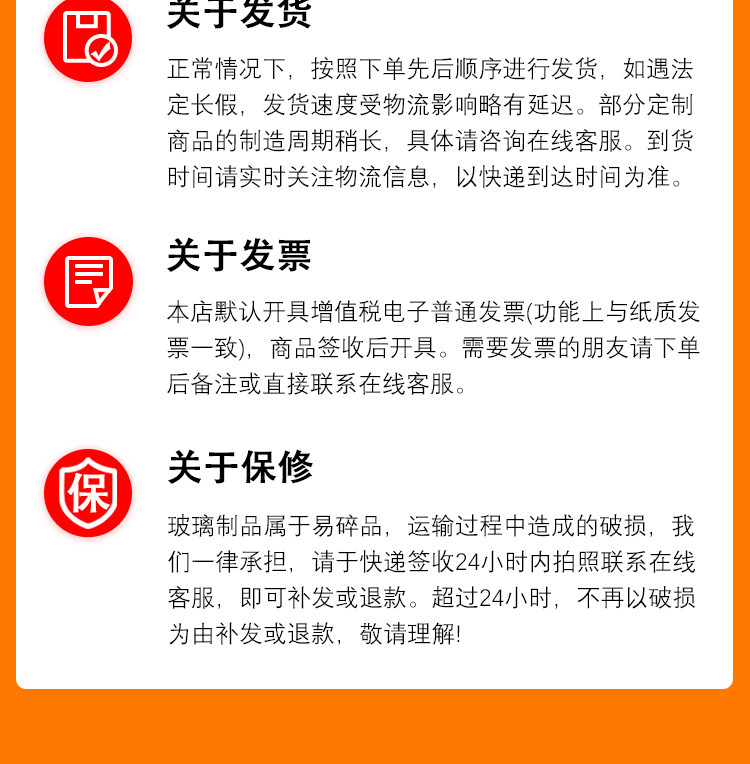 关于发货

正常情况下，按照下单先后顺序进行发货，如遇法定长假，发货速度受物流影响略有延迟。部分定制商品的制造周期稍长，具体请咨询在线客服。到货时间请实时关注物流信息，以快递到达时间为准。

关于发票

本店默认开具增值税电子普通发票(功能上与纸质发票一致)，商品签收后开具。需要发票的朋友请下单后备注或直接联系在线客服。

保

关于保修

玻璃制品属于易碎品，运输过程中造成的破损，我们一律承担，请于快递签收24小时内拍照联系在线客服，即可补发或退款。超过24小时，不再以破损为由补发或退款，敬请理解!